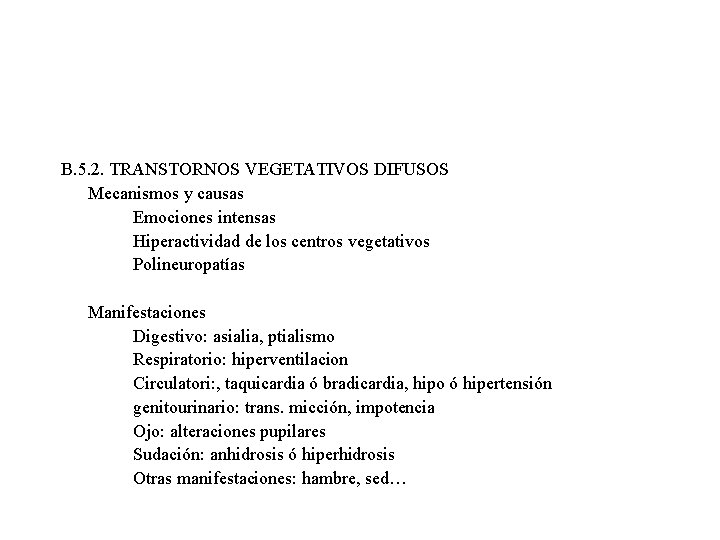 B.5.2. TRANSTORNOS VEGETATIVOS DIFUSOS
Mecanismos y causas
Emociones intensas
Hiperactividad de los centros vegetativos
Polineuropatías

Manifestaciones
Digestivo: asialia, ptialismo
Respiratorio: hiperventilacion
Circulatori:, taquicardia ó bradicardia, hipo ó hipertensión
genitourinario: trans. micción, impotencia
Ojo: alteraciones pupilares
Sudación: anhidrosis ó hiperhidrosis
Otras manifestaciones: hambre, sed…